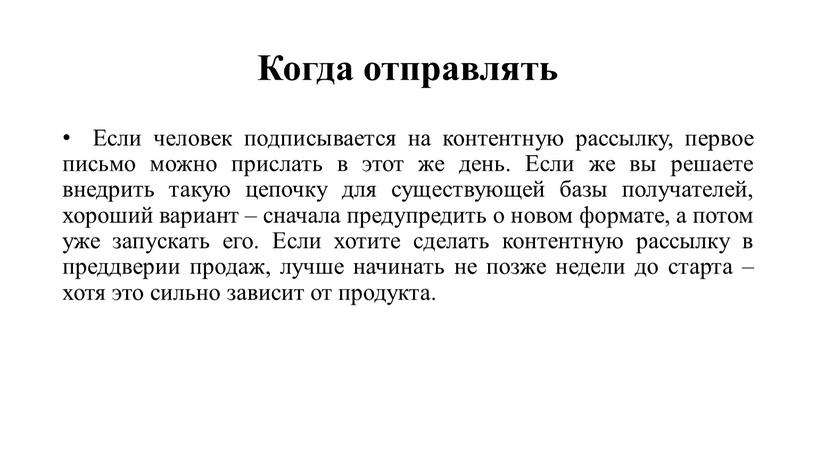 Когда отправлять

• Если человек подписывается на контентную рассылку, первое письмо можно прислать в этот же день. Если же вы решаете внедрить такую цепочку для существующей базы получателей, хороший вариант – сначала предупредить о новом формате, а потом уже запускать его. Если хотите сделать контентную рассылку в преддверии продаж, лучше начинать не позже недели до старта – хотя это сильно зависит от продукта.